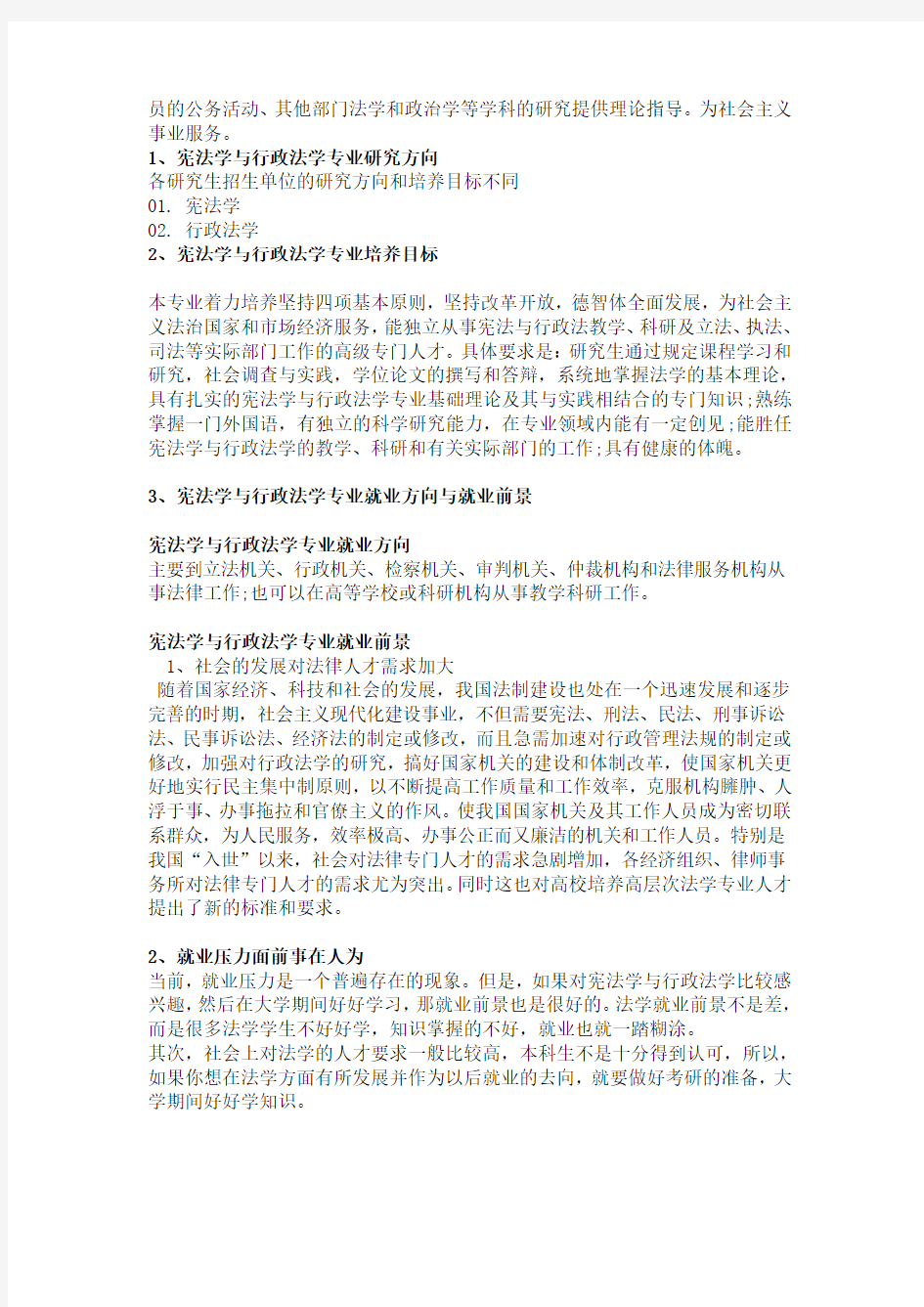 员的公务活动、其他部门法学和政治学等学科的研究提供理论指导。为社会主义事业服务。
1、宪法学与行政法学专业研究方向
各研究生招生单位的研究方向和培养目标不同
01. 宪法学
02. 行政法学
2、宪法学与行政法学专业培养目标

本专业着力培养坚持四项基本原则，坚持改革开放，德智体全面发展，为社会主义法治国家和市场经济服务，能独立从事宪法与行政法教学、科研及立法、执法、司法等实际部门工作的高级专门人才。具体要求是：研究生通过规定课程学习和研究，社会调查与实践，学位论文的撰写和答辩，系统地掌握法学的基本理论，具有扎实的宪法学与行政法学专业基础理论及其与实践相结合的专门知识;熟练掌握一门外国语，有独立的科学研究能力，在专业领域内能有一定创见;能胜任宪法学与行政法学的教学、科研和有关实际部门的工作;具有健康的体魄。

3、宪法学与行政法学专业就业方向与就业前景

宪法学与行政法学专业就业方向
主要到立法机关、行政机关、检察机关、审判机关、仲裁机构和法律服务机构从事法律工作;也可以在高等学校或科研机构从事教学科研工作。

宪法学与行政法学专业就业前景
1、社会的发展对法律人才需求加大
随着国家经济、科技和社会的发展，我国法制建设也处在一个迅速发展和逐步完善的时期，社会主义现代化建设事业，不但需要宪法、刑法、民法、刑事诉讼法、民事诉讼法、经济法的制定或修改，而且急需加速对行政管理法规的制定或修改，加强对行政法学的研究，搞好国家机关的建设和体制改革，使国家机关更好地实行民主集中制原则，以不断提高工作质量和工作效率，克服机构臃肿、人浮于事、办事拖拉和官僚主义的作风。使我国国家机关及其工作人员成为密切联系群众，为人民服务，效率极高、办事公正而又廉洁的机关和工作人员。特别是我国“入世”以来，社会对法律专门人才的需求急剧增加，各经济组织、律师事务所对法律专门人才的需求尤为突出。同时这也对高校培养高层次法学专业人才提出了新的标准和要求。

2、就业压力面前事在人为
当前，就业压力是一个普遍存在的现象。但是，如果对宪法学与行政法学比较感兴趣，然后在大学期间好好学习，那就业前景也是很好的。法学就业前景不是差，而是很多法学学生不好好学，知识掌握的不好，就业也就一踏糊涂。
其次，社会上对法学的人才要求一般比较高，本科生不是十分得到认可，所以，如果你想在法学方面有所发展并作为以后就业的去向，就要做好考研的准备，大学期间好好学知识。